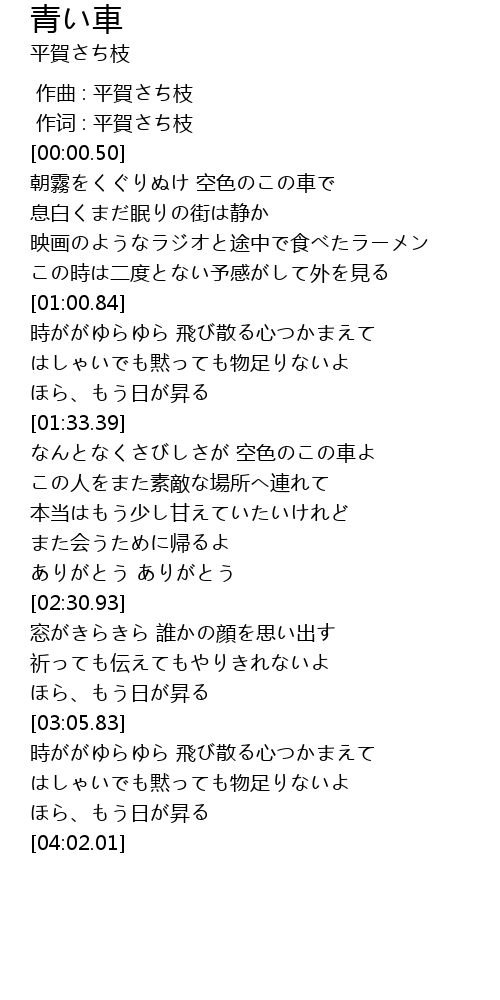 青い車
平賀さち枝

作曲 : 平賀さち枝
作词 : 平賀さち枝
[00:00.50]
朝霧をくぐりぬけ 空色のこの車で
息白くまだ眠りの街は静か
映画のようなラジオと途中で食べたラーメン
この時は二度とない予感がして外を見る
[01:00.84]
時ががゆらゆら 飛び散る心つかまえて
はしゃいでも黙っても物足りないよ
ほら、もう日が昇る
[01:33.39]
なんとなくさびしさが 空色のこの車よ
この人をまた素敵な場所へ連れて
本当はもう少し甘えていたいけれど
また会うために帰るよ
ありがとう ありがとう
[02:30.93]
窓がきらきら 誰かの顔を思い出す
祈っても伝えてもやりきれないよ
ほら、もう日が昇る
[03:05.83]
時ががゆらゆら 飛び散る心つかまえて
はしゃいでも黙っても物足りないよ
ほら、もう日が昇る
[04:02.01]